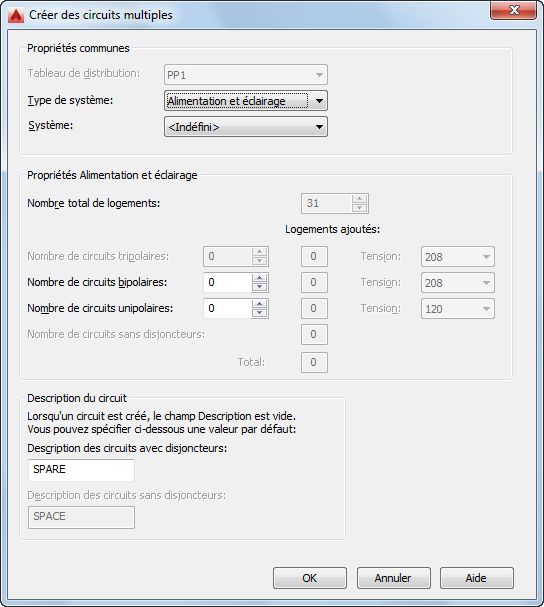 Créer des circuits multiples

Propriétés communes

Tableau de distribution: PP1

Type de système: Alimentation et éclairage

Système: <Indéfini>

Propriétés Alimentation et éclairage

Nombre total de logements: 31

Logements ajoutés:

Nombre de circuits tripolaires: 0 0 Tension: 208

Nombre de circuits bipolaires: 0 0 Tension: 208

Nombre de circuits unipolaires: 0 0 Tension: 120

Nombre de circuits sans disjoncteurs: 0

Total: 0

Description du circuit

Lorsqu'un circuit est créé, le champ Description est vide.
Vous pouvez spécifier ci-dessous une valeur par défaut:

Description des circuits avec disjoncteurs:

SPARE

Description des circuits sans disjoncteurs:

SPACE

OK Annuler Aide